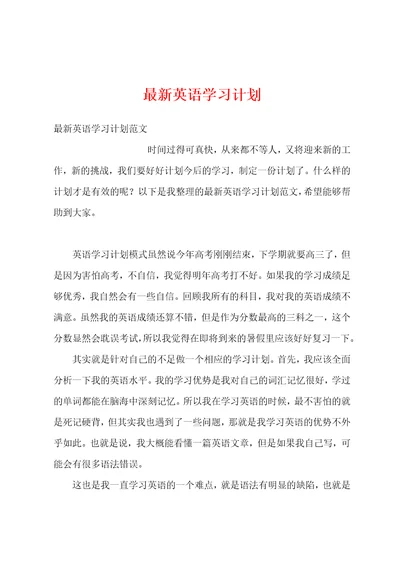 最新英语学习计划

最新英语学习计划范文

时间过得可真快，从来都不等人，又将迎来新的工作，新的挑战，我们要好好计划今后的学习，制定一份计划了。什么样的计划才是有效的呢？以下是我整理的最新英语学习计划范文，希望能够帮助到大家。

英语学习计划模式虽然说今年高考刚刚结束，下学期就要高三了，但是因为害怕高考，不自信，我觉得明年高考打不好。如果我的学习成绩足够优秀，我自然会有一些自信。回顾我所有的科目，我对我的英语成绩不满意。虽然我的英语成绩还算不错，但是作为分数最高的三科之一，这个分数显然会耽误考试，所以我觉得在即将到来的暑假里应该好好复习一下。

其实就是针对自己的不足做一个相应的学习计划。首先，我应该全面分析一下我的英语水平。我的学习优势是我对自己的词汇记忆很好，学过的单词都能在脑海中深刻记忆。所以我在学习英语的时候，最不害怕的就是死记硬背，但其实我也遇到了一些问题，那就是我学习英语的优势不外乎如此。也就是说，我大概能看懂一篇英语文章，但是如果我自己写，可能会有很多语法错误。

这也是我一直学习英语的一个难点，就是语法有明显的缺陷，也就是